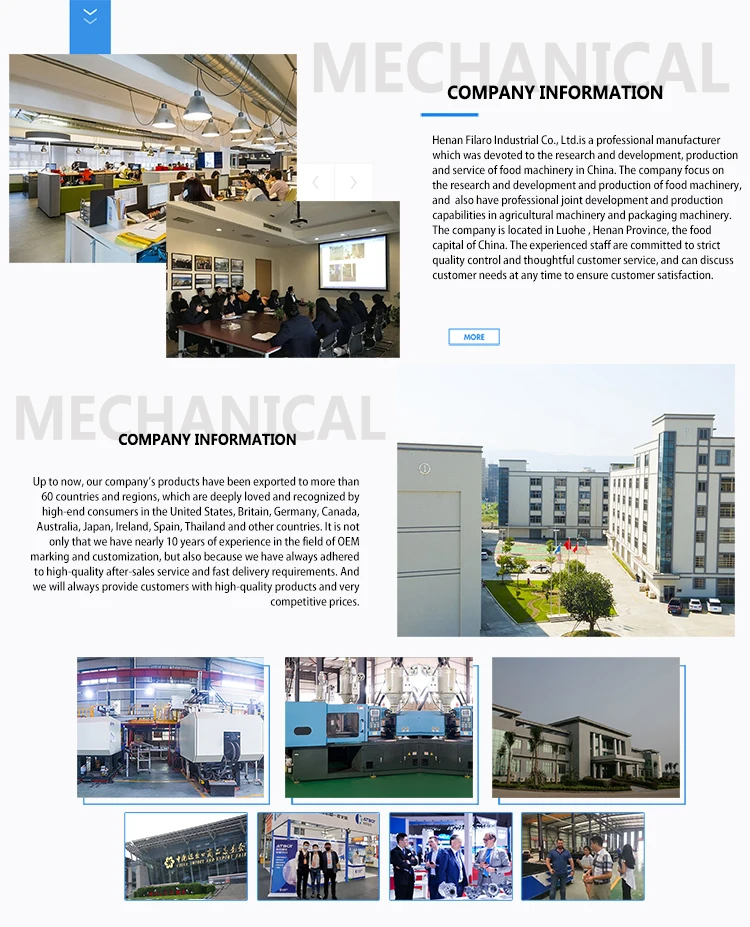 MECHANICAL

COMPANY INFORMATION

Henan Filaro Industrial Co., Ltd.is a professional manufacturer which was devoted to the research and development, production and service of food machinery in China. The company focus on the research and development and production of food machinery, and also have professional joint development and production capabilities in agricultural machinery and packaging machinery. The company is located in Luohe , Henan Province, the food capital of China. The experienced staff are committed to strict quality control and thoughtful customer service, and can discuss customer needs at any time to ensure customer satisfaction.

MORE

MECHANICAL

COMPANY INFORMATION

Up to now, our company's products have been exported to more than 60 countries and regions, which are deeply loved and recognized by high-end consumers in the United States, Britain, Germany, Canada, Australia, Japan, Ireland, Spain, Thailand and other countries. It is not only that we have nearly 10 years of experience in the field of OEM marking and customization, but also because we have always adhered to high-quality after-sales service and fast delivery requirements. And we will always provide customers with high-quality products and very competitive prices.